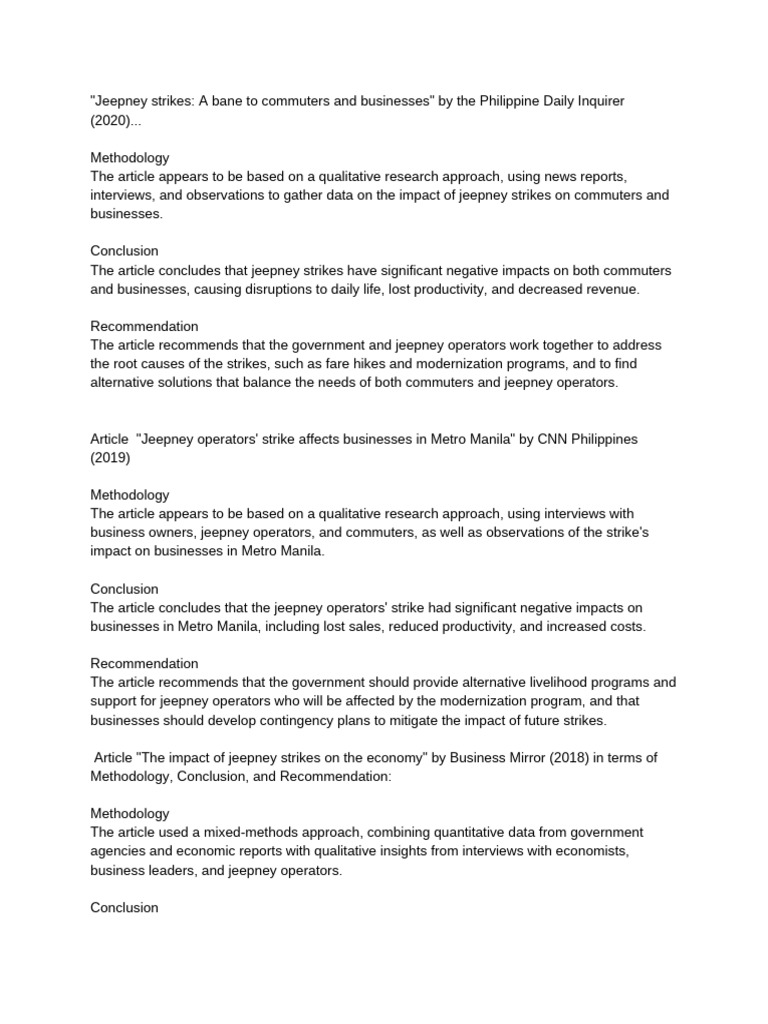 "Jeepney strikes: A bane to commuters and businesses" by the Philippine Daily Inquirer (2020)...

Methodology
The article appears to be based on a qualitative research approach, using news reports, interviews, and observations to gather data on the impact of jeepney strikes on commuters and businesses.

Conclusion
The article concludes that jeepney strikes have significant negative impacts on both commuters and businesses, causing disruptions to daily life, lost productivity, and decreased revenue.

Recommendation
The article recommends that the government and jeepney operators work together to address the root causes of the strikes, such as fare hikes and modernization programs, and to find alternative solutions that balance the needs of both commuters and jeepney operators.

Article "Jeepney operators' strike affects businesses in Metro Manila" by CNN Philippines (2019)

Methodology
The article appears to be based on a qualitative research approach, using interviews with business owners, jeepney operators, and commuters, as well as observations of the strike's impact on businesses in Metro Manila.

Conclusion
The article concludes that the jeepney operators' strike had significant negative impacts on businesses in Metro Manila, including lost sales, reduced productivity, and increased costs.

Recommendation
The article recommends that the government should provide alternative livelihood programs and support for jeepney operators who will be affected by the modernization program, and that businesses should develop contingency plans to mitigate the impact of future strikes.

Article "The impact of jeepney strikes on the economy" by Business Mirror (2018) in terms of Methodology, Conclusion, and Recommendation:

Methodology
The article used a mixed-methods approach, combining quantitative data from government agencies and economic reports with qualitative insights from interviews with economists, business leaders, and jeepney operators.

Conclusion